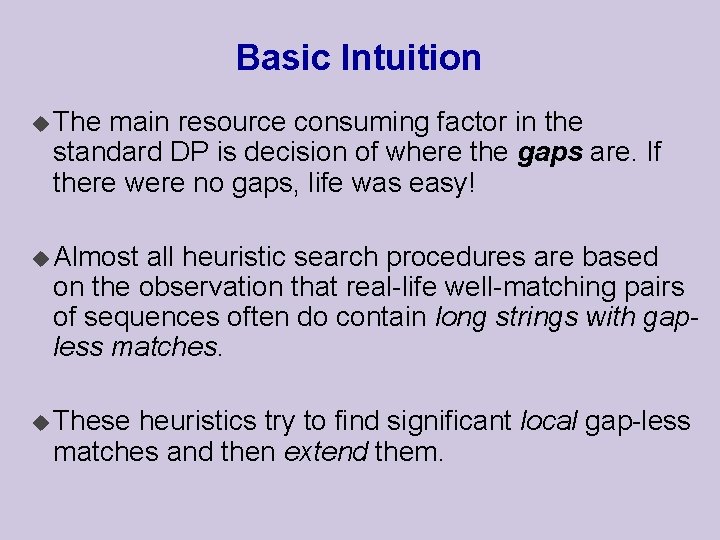 Basic Intuition

◆ The main resource consuming factor in the standard DP is decision of where the gaps are. If there were no gaps, life was easy!

◆ Almost all heuristic search procedures are based on the observation that real-life well-matching pairs of sequences often do contain long strings with gap-less matches.

◆ These heuristics try to find significant local gap-less matches and then extend them.